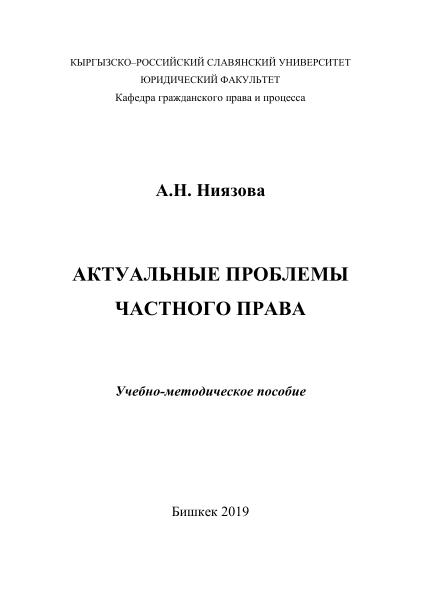 КЫРГЫЗСКО–РОССИЙСКИЙ СЛАВЯНСКИЙ УНИВЕРСИТЕТ
ЮРИДИЧЕСКИЙ ФАКУЛЬТЕТ
Кафедра гражданского права и процесса

А.Н. Ниязова

АКТУАЛЬНЫЕ ПРОБЛЕМЫ
ЧАСТНОГО ПРАВА

Учебно-методическое пособие

Бишкек 2019